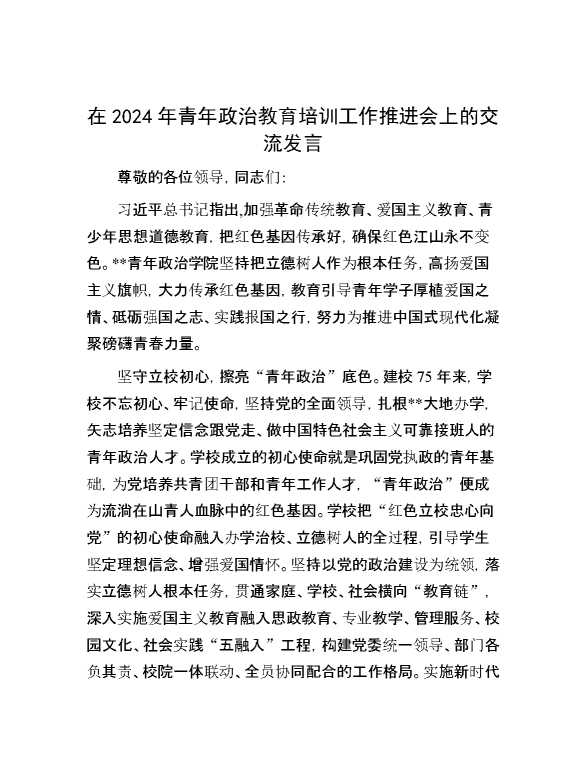 在 2024 年青年政治教育培训工作推进会上的交流发言

尊敬的各位领导，同志们：

习近平总书记指出,加强革命传统教育、爱国主义教育、青少年思想道德教育，把红色基因传承好，确保红色江山永不变色。**青年政治学院坚持把立德树人作为根本任务，高扬爱国主义旗帜，大力传承红色基因，教育引导青年学子厚植爱国之情、砥砺强国之志、实践报国之行，努力为推进中国式现代化凝聚磅礴青春力量。

坚守立校初心，擦亮“青年政治”底色。建校 75 年来，学校不忘初心、牢记使命，坚持党的全面领导，扎根**大地办学，矢志培养坚定信念跟党走、做中国特色社会主义可靠接班人的青年政治人才。学校成立的初心使命就是巩固党执政的青年基础，为党培养共青团干部和青年工作人才，“青年政治”便成为流淌在山青人血脉中的红色基因。学校把“红色立校忠心向党”的初心使命融入办学治校、立德树人的全过程，引导学生坚定理想信念、增强爱国情怀。坚持以党的政治建设为统领，落实立德树人根本任务，贯通家庭、学校、社会横向“教育链”，深入实施爱国主义教育融入思政教育、专业教学、管理服务、校园文化、社会实践“五融入”工程，构建党委统一领导、部门各负其责、校院一体联动、全员协同配合的工作格局。实施新时代